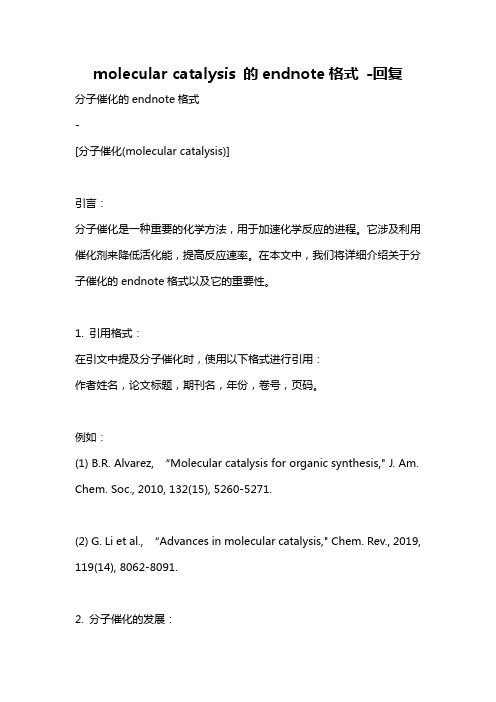 molecular catalysis 的 endnote 格式 -回复

分子催化的 endnote 格式

-

[分子催化(molecular catalysis)]

引言：

分子催化是一种重要的化学方法，用于加速化学反应的进程。它涉及利用催化剂来降低活化能，提高反应速率。在本文中，我们将详细介绍关于分子催化的 endnote 格式以及它的重要性。

1. 引用格式：

在引文中提及分子催化时，使用以下格式进行引用：

作者姓名，论文标题，期刊名，年份，卷号，页码。

例如：

(1) B.R. Alvarez, “Molecular catalysis for organic synthesis," J. Am. Chem. Soc., 2010, 132(15), 5260-5271.

(2) G. Li et al., “Advances in molecular catalysis," Chem. Rev., 2019, 119(14), 8062-8091.

2. 分子催化的发展：